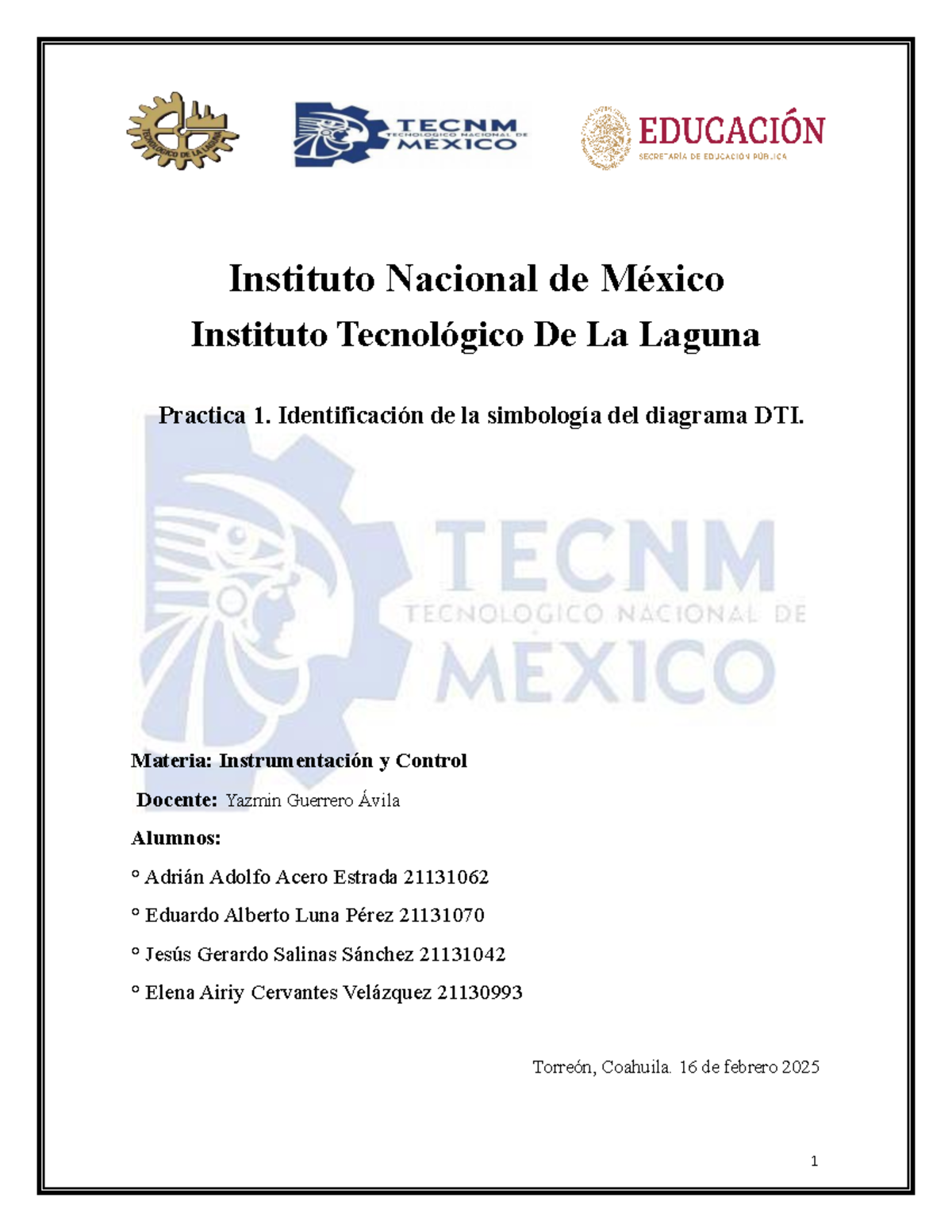 TECNOLÓGICO DE LA LAGUNA

TECNM TECNOLÓGICO NACIONAL DE MÉXICO

EDUCACIÓN
SECRETARÍA DE EDUCACIÓN PÚBLICA

Instituto Nacional de México
Instituto Tecnológico De La Laguna

Practica 1. Identificación de la simbología del diagrama DTI.

TECNM
TECNOLOGICO NACIONAL DE
MÉXICO

Materia: Instrumentación y Control

Docente: Yazmin Guerrero Ávila

Alumnos:

° Adrián Adolfo Acero Estrada 21131062

° Eduardo Alberto Luna Pérez 21131070

° Jesús Gerardo Salinas Sánchez 21131042

° Elena Airiy Cervantes Velázquez 21130993

Torreón, Coahuila. 16 de febrero 2025

1